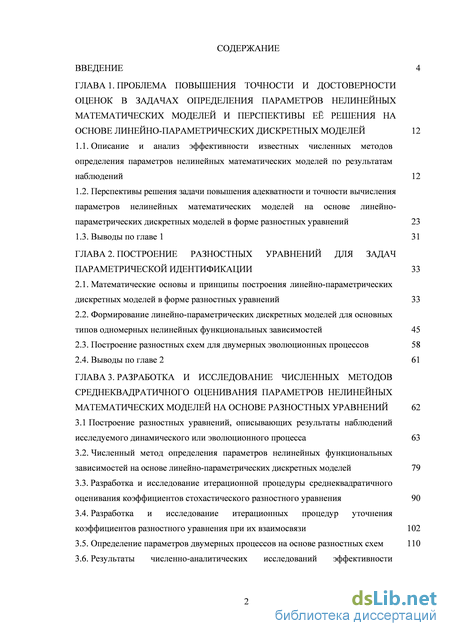 СОДЕРЖАНИЕ

ВВЕДЕНИЕ 4

ГЛАВА 1. ПРОБЛЕМА ПОВЫШЕНИЯ ТОЧНОСТИ И ДОСТОВЕРНОСТИ ОЦЕНОК В ЗАДАЧАХ ОПРЕДЕЛЕНИЯ ПАРАМЕТРОВ НЕЛИНЕЙНЫХ МАТЕМАТИЧЕСКИХ МОДЕЛЕЙ И ПЕРСПЕКТИВЫ ЕЁ РЕШЕНИЯ НА ОСНОВЕ ЛИНЕЙНО-ПАРАМЕТРИЧЕСКИХ ДИСКРЕТНЫХ МОДЕЛЕЙ 12

1.1. Описание и анализ эффективности известных численных методов определения параметров нелинейных математических моделей по результатам наблюдений 12

1.2. Перспективы решения задачи повышения адекватности и точности вычисления параметров нелинейных математических моделей на основе линейно-параметрических дискретных моделей в форме разностных уравнений 23

1.3. Выводы по главе 1 31

ГЛАВА 2. ПОСТРОЕНИЕ РАЗНОСТНЫХ УРАВНЕНИЙ ДЛЯ ЗАДАЧ ПАРАМЕТРИЧЕСКОЙ ИДЕНТИФИКАЦИИ 33

2.1. Математические основы и принципы построения линейно-параметрических дискретных моделей в форме разностных уравнений 33

2.2. Формирование линейно-параметрических дискретных моделей для основных типов одномерных нелинейных функциональных зависимостей 45

2.3. Построение разностных схем для двумерных эволюционных процессов 58

2.4. Выводы по главе 2 61

ГЛАВА 3. РАЗРАБОТКА И ИССЛЕДОВАНИЕ ЧИСЛЕННЫХ МЕТОДОВ СРЕДНЕКВАДРАТИЧНОГО ОЦЕНИВАНИЯ ПАРАМЕТРОВ НЕЛИНЕЙНЫХ МАТЕМАТИЧЕСКИХ МОДЕЛЕЙ НА ОСНОВЕ РАЗНОСТНЫХ УРАВНЕНИЙ 62

3.1 Построение разностных уравнений, описывающих результаты наблюдений исследуемого динамического или эволюционного процесса 63

3.2. Численный метод определения параметров нелинейных функциональных зависимостей на основе линейно-параметрических дискретных моделей 79

3.3. Разработка и исследование итерационной процедуры среднеквадратичного оценивания коэффициентов стохастического разностного уравнения 90

3.4. Разработка и исследование итерационных процедур уточнения коэффициентов разностного уравнения при их взаимосвязи 102

3.5. Определение параметров двумерных процессов на основе разностных схем 110

3.6. Результаты численно-аналитических исследований эффективности

2

dsLib.net
библиотека диссертаций